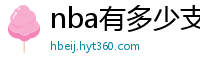 nba有多少支

hbeij.hyt360.com